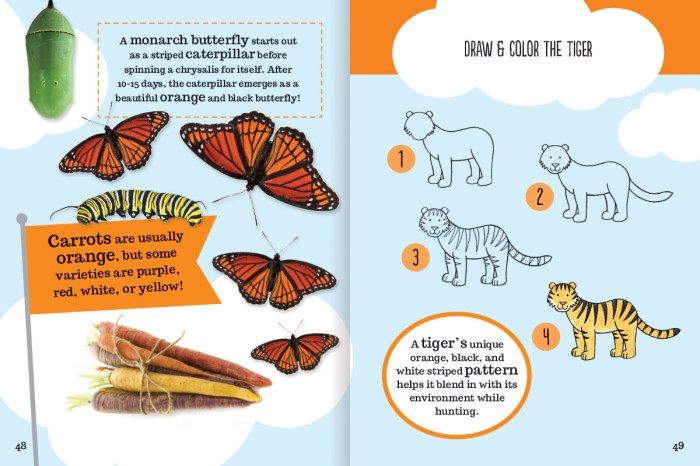 A monarch butterfly starts out as a striped caterpillar before spinning a chrysalis for itself. After 10-15 days, the caterpillar emerges as a beautiful orange and black butterfly!

Carrots are usually orange, but some varieties are purple, red, white, or yellow!

48

DRAW & COLOR THE TIGER

1

2

3

4

A tiger's unique orange, black, and white striped pattern helps it blend in with its environment while hunting.

49